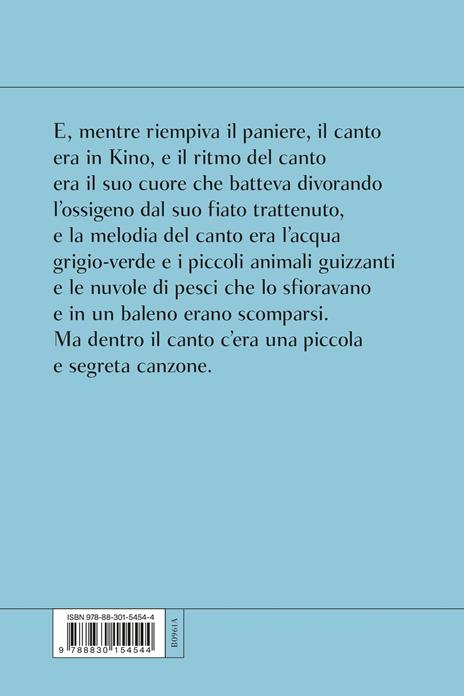 E, mentre riempiva il paniere, il canto era in Kino, e il ritmo del canto era il suo cuore che batteva divorando l'ossigeno dal suo fiato trattenuto, e la melodia del canto era l'acqua grigio-verde e i piccoli animali guizzanti e le nuvole di pesci che lo sfioravano e in un baleno erano scomparsi. Ma dentro il canto c'era una piccola e segreta canzone.

ISBN 978-88-301-5454-4

9 788830 154544

B0961A